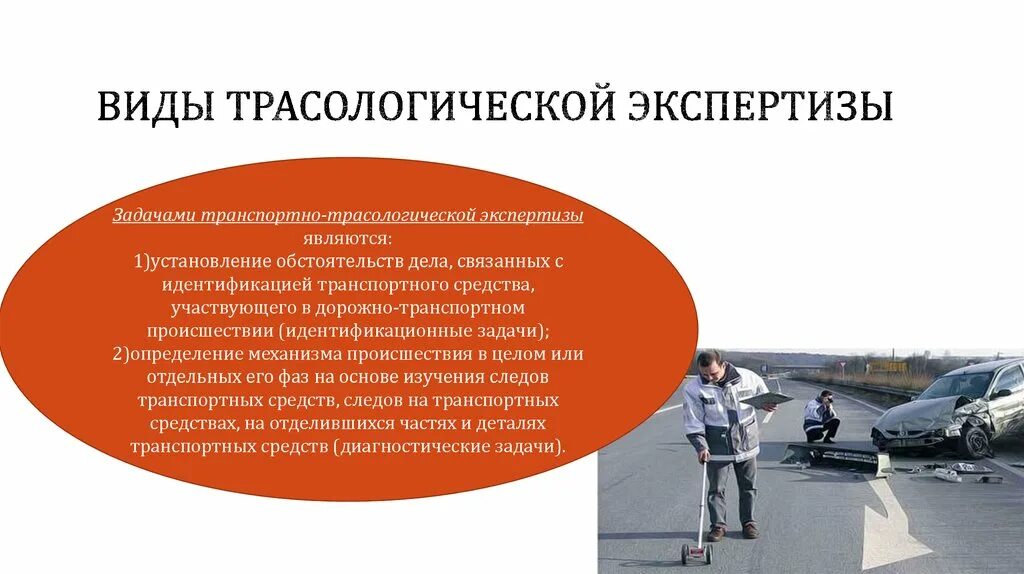 ВИДЫ ТРАСОЛОГИЧЕСКОЙ ЭКСПЕРТИЗЫ

Задачами транспортно-трасологической экспертизы являются:
1)установление обстоятельств дела, связанных с идентификацией транспортного средства, участвующего в дорожно-транспортном происшествии (идентификационные задачи);
2)определение механизма происшествия в целом или отдельных его фаз на основе изучения следов транспортных средств, следов на транспортных средствах, на отделившихся частях и деталях транспортных средств (диагностические задачи).